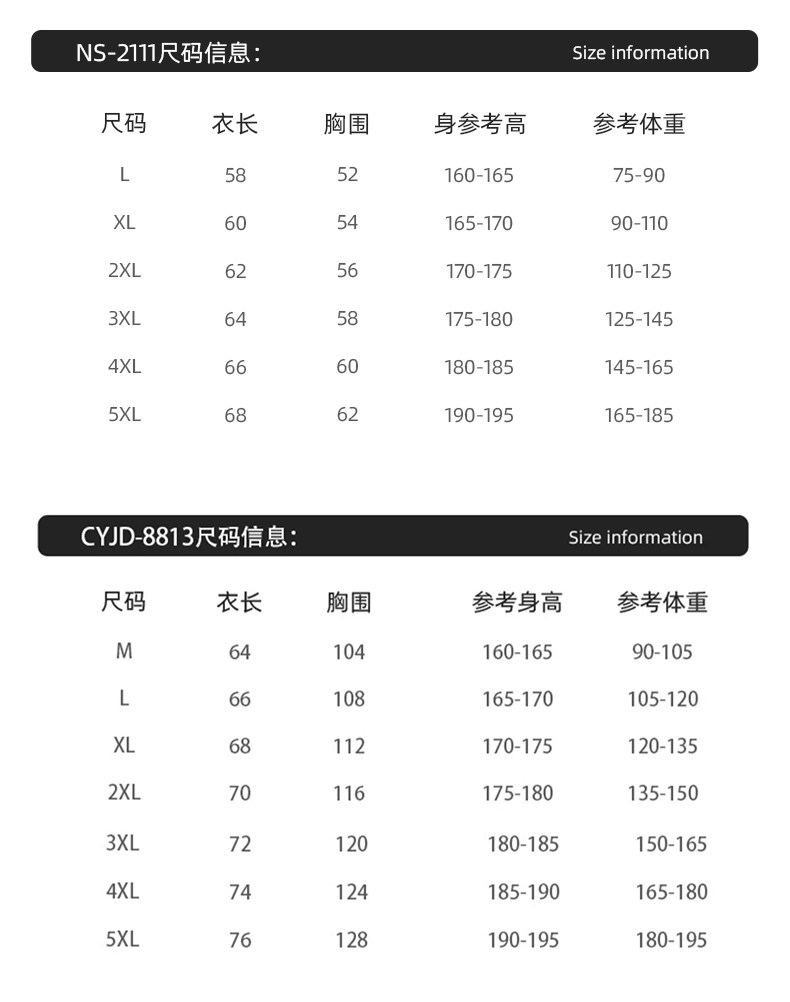 NS-2111尺码信息： Size information

| 尺码 | 衣长 | 胸围 | 身参考高 | 参考体重 |
|---|---|---|---|---|
| L | 58 | 52 | 160-165 | 75-90 |
| XL | 60 | 54 | 165-170 | 90-110 |
| 2XL | 62 | 56 | 170-175 | 110-125 |
| 3XL | 64 | 58 | 175-180 | 125-145 |
| 4XL | 66 | 60 | 180-185 | 145-165 |
| 5XL | 68 | 62 | 190-195 | 165-185 |

CYJD-8813尺码信息： Size information

| 尺码 | 衣长 | 胸围 | 参考身高 | 参考体重 |
|---|---|---|---|---|
| M | 64 | 104 | 160-165 | 90-105 |
| L | 66 | 108 | 165-170 | 105-120 |
| XL | 68 | 112 | 170-175 | 120-135 |
| 2XL | 70 | 116 | 175-180 | 135-150 |
| 3XL | 72 | 120 | 180-185 | 150-165 |
| 4XL | 74 | 124 | 185-190 | 165-180 |
| 5XL | 76 | 128 | 190-195 | 180-195 |